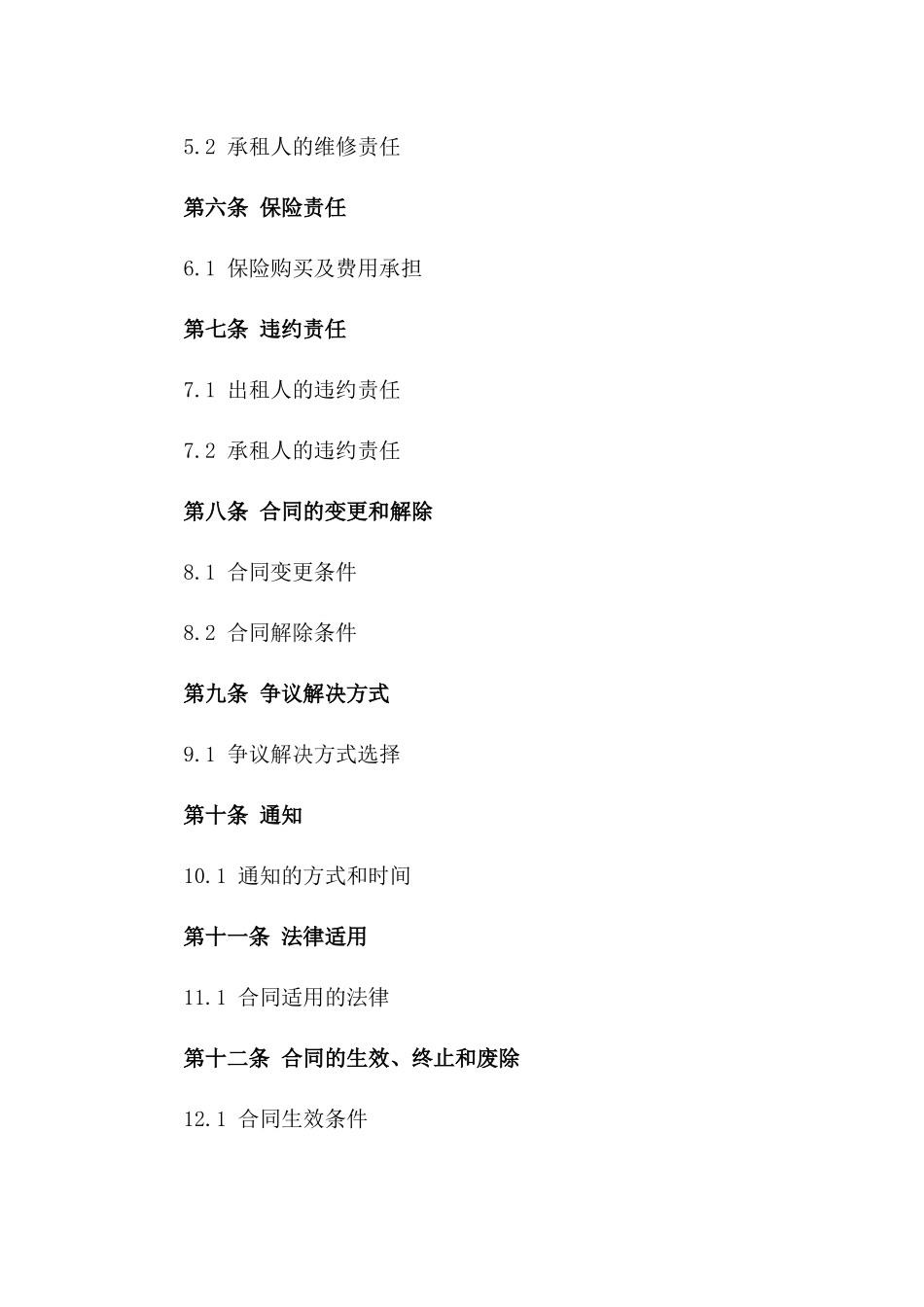 5.2 承租人的维修责任

第六条 保险责任

6.1 保险购买及费用承担

第七条 违约责任

7.1 出租人的违约责任

7.2 承租人的违约责任

第八条 合同的变更和解除

8.1 合同变更条件

8.2 合同解除条件

第九条 争议解决方式

9.1 争议解决方式选择

第十条 通知

10.1 通知的方式和时间

第十一条 法律适用

11.1 合同适用的法律

第十二条 合同的生效、终止和废除

12.1 合同生效条件